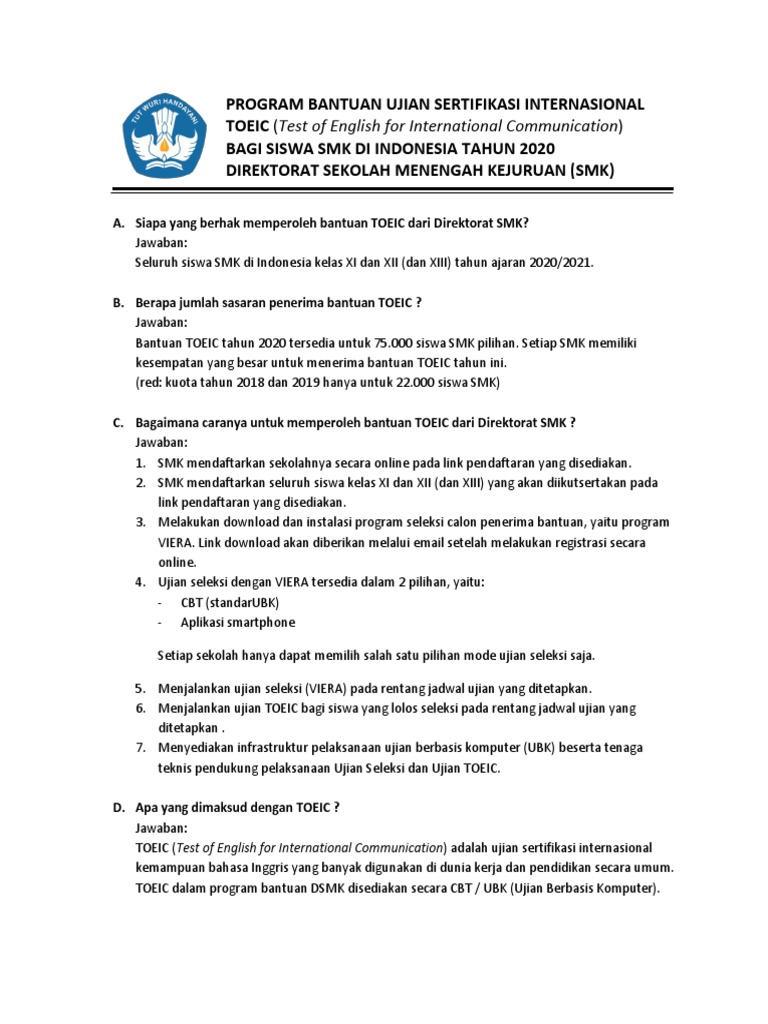 TUT WURI HANDAYANI

PROGRAM BANTUAN UJIAN SERTIFIKASI INTERNASIONAL
TOEIC (Test of English for International Communication)
BAGI SISWA SMK DI INDONESIA TAHUN 2020
DIREKTORAT SEKOLAH MENENGAH KEJURUAN (SMK)

A. Siapa yang berhak memperoleh bantuan TOEIC dari Direktorat SMK?
Jawaban:
Seluruh siswa SMK di Indonesia kelas XI dan XII (dan XIII) tahun ajaran 2020/2021.

B. Berapa jumlah sasaran penerima bantuan TOEIC ?
Jawaban:
Bantuan TOEIC tahun 2020 tersedia untuk 75.000 siswa SMK pilihan. Setiap SMK memiliki kesempatan yang besar untuk menerima bantuan TOEIC tahun ini.
(red: kuota tahun 2018 dan 2019 hanya untuk 22.000 siswa SMK)

C. Bagaimana caranya untuk memperoleh bantuan TOEIC dari Direktorat SMK ?
Jawaban:
1. SMK mendaftarkan sekolahnya secara online pada link pendaftaran yang disediakan.
2. SMK mendaftarkan seluruh siswa kelas XI dan XII (dan XIII) yang akan diikutsertakan pada link pendaftaran yang disediakan.
3. Melakukan download dan instalasi program seleksi calon penerima bantuan, yaitu program VIERA. Link download akan diberikan melalui email setelah melakukan registrasi secara online.
4. Ujian seleksi dengan VIERA tersedia dalam 2 pilihan, yaitu:
- CBT (standarUBK)
- Aplikasi smartphone

Setiap sekolah hanya dapat memilih salah satu pilihan mode ujian seleksi saja.

5. Menjalankan ujian seleksi (VIERA) pada rentang jadwal ujian yang ditetapkan.
6. Menjalankan ujian TOEIC bagi siswa yang lolos seleksi pada rentang jadwal ujian yang ditetapkan .
7. Menyediakan infrastruktur pelaksanaan ujian berbasis komputer (UBK) beserta tenaga teknis pendukung pelaksanaan Ujian Seleksi dan Ujian TOEIC.

D. Apa yang dimaksud dengan TOEIC ?
Jawaban:
TOEIC (Test of English for International Communication) adalah ujian sertifikasi internasional kemampuan bahasa Inggris yang banyak digunakan di dunia kerja dan pendidikan secara umum. TOEIC dalam program bantuan DSMK disediakan secara CBT / UBK (Ujian Berbasis Komputer).